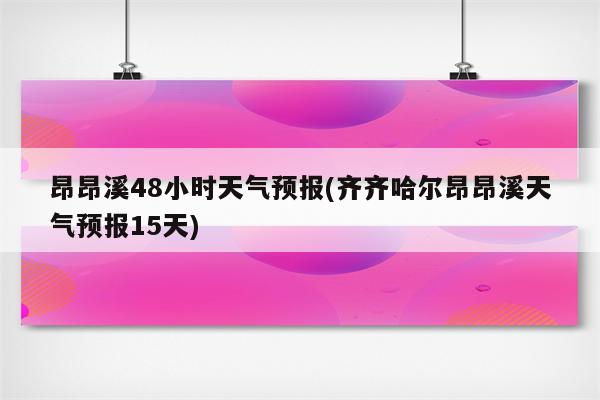 昂昂溪48小时天气预报(齐齐哈尔昂昂溪天气预报15天)